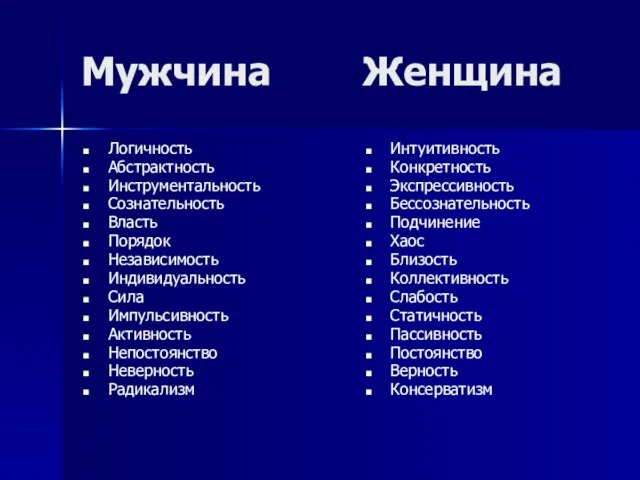 Мужчина

- Логичность
- Абстрактность
- Инструментальность
- Сознательность
- Власть
- Порядок
- Независимость
- Индивидуальность
- Сила
- Импульсивность
- Активность
- Непостоянство
- Неверность
- Радикализм

Женщина

- Интуитивность
- Конкретность
- Экспрессивность
- Бессознательность
- Подчинение
- Хаос
- Близость
- Коллективность
- Слабость
- Статичность
- Пассивность
- Постоянство
- Верность
- Консерватизм